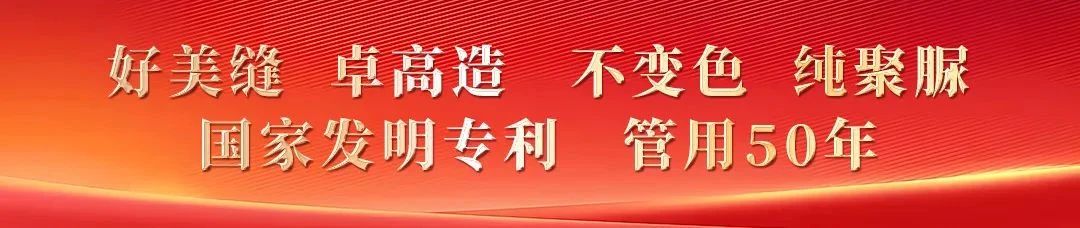 好美缝 卓高造 不变色 纯聚脲
国家发明专利 管用50年